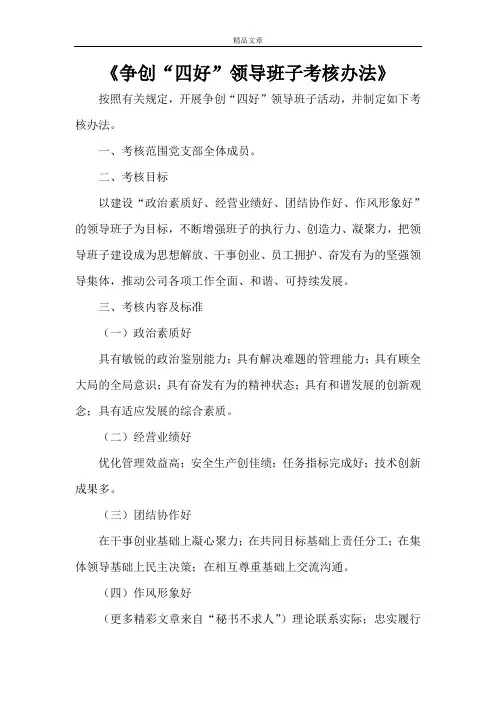 精品文章

《争创“四好”领导班子考核办法》

按照有关规定，开展争创“四好”领导班子活动，并制定如下考核办法。

一、考核范围党支部全体成员。

二、考核目标

以建设“政治素质好、经营业绩好、团结协作好、作风形象好”的领导班子为目标，不断增强班子的执行力、创造力、凝聚力，把领导班子建设成为思想解放、干事创业、员工拥护、奋发有为的坚强领导集体，推动公司各项工作全面、和谐、可持续发展。

三、考核内容及标准

（一）政治素质好

具有敏锐的政治鉴别能力；具有解决难题的管理能力；具有顾全大局的全局意识；具有奋发有为的精神状态；具有和谐发展的创新观念；具有适应发展的综合素质。

（二）经营业绩好

优化管理效益高；安全生产创佳绩；任务指标完成好；技术创新成果多。

（三）团结协作好

在干事创业基础上凝心聚力；在共同目标基础上责任分工；在集体领导基础上民主决策；在相互尊重基础上交流沟通。

（四）作风形象好

（更多精彩文章来自“秘书不求人”）理论联系实际；忠实履行